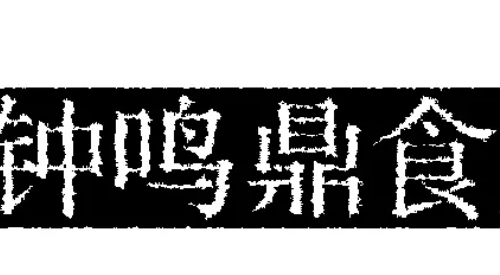 钟鸣鼎食